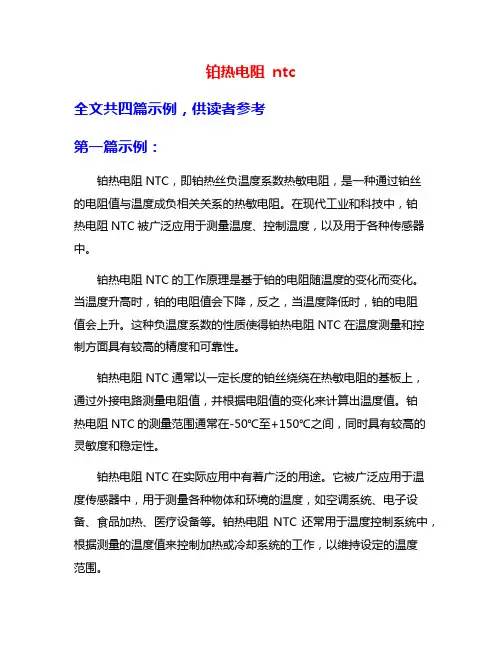 铂热电阻 ntc

全文共四篇示例，供读者参考

第一篇示例：

铂热电阻 NTC，即铂热丝负温度系数热敏电阻，是一种通过铂丝的电阻值与温度成负相关关系的热敏电阻。在现代工业和科技中，铂热电阻 NTC 被广泛应用于测量温度、控制温度，以及用于各种传感器中。

铂热电阻 NTC 的工作原理是基于铂的电阻随温度的变化而变化。当温度升高时，铂的电阻值会下降，反之，当温度降低时，铂的电阻值会上升。这种负温度系数的性质使得铂热电阻 NTC 在温度测量和控制方面具有较高的精度和可靠性。

铂热电阻 NTC 通常以一定长度的铂丝绕绕在热敏电阻的基板上，通过外接电路测量电阻值，并根据电阻值的变化来计算出温度值。铂热电阻 NTC 的测量范围通常在-50℃至+150℃之间，同时具有较高的灵敏度和稳定性。

铂热电阻 NTC 在实际应用中有着广泛的用途。它被广泛应用于温度传感器中，用于测量各种物体和环境的温度，如空调系统、电子设备、食品加热、医疗设备等。铂热电阻 NTC 还常用于温度控制系统中，根据测量的温度值来控制加热或冷却系统的工作，以维持设定的温度范围。